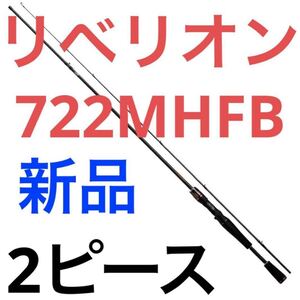 リベリオン
722MHFB
新品
2ピース